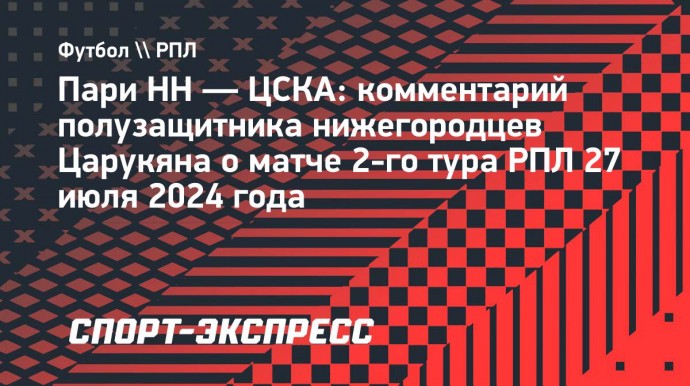 Футбол \\ РПЛ

Пари НН — ЦСКА: комментарий полузащитника нижегородцев Царукяна о матче 2-го тура РПЛ 27 июля 2024 года

СПОРТ-ЭКСПРЕСС